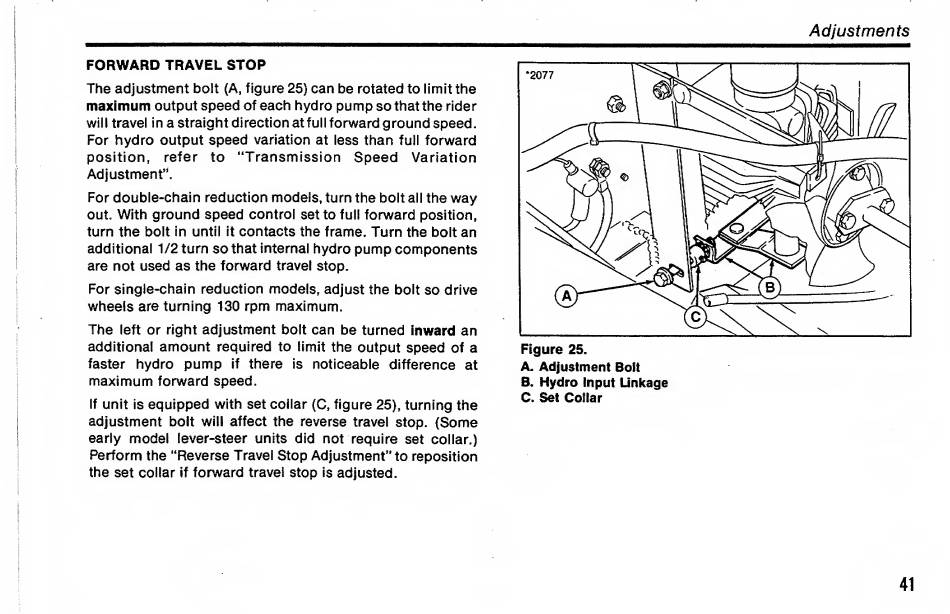 Adjustments

FORWARD TRAVEL STOP

The adjustment bolt (A, figure 25) can be rotated to limit the maximum output speed of each hydro pump so that the rider will travel in a straight direction at full forward ground speed. For hydro output speed variation at less than full forward position, refer to "Transmission Speed Variation Adjustment".

For double-chain reduction models, turn the bolt all the way out. With ground speed control set to full forward position, turn the bolt in until it contacts the frame. Turn the bolt an additional 1/2 turn so that internal hydro pump components are not used as the forward travel stop.

For single-chain reduction models, adjust the bolt so drive wheels are turning 130 rpm maximum.

The left or right adjustment bolt can be turned inward an additional amount required to limit the output speed of a faster hydro pump if there is noticeable difference at maximum forward speed.

If unit is equipped with set collar (C, figure 25), turning the adjustment bolt will affect the reverse travel stop. (Some early model lever-steer units did not require set collar.) Perform the "Reverse Travel Stop Adjustment" to reposition the set collar if forward travel stop is adjusted.

*2077

A

B

C

Figure 25.
A. Adjustment Bolt
B. Hydro Input Linkage
C. Set Collar

41